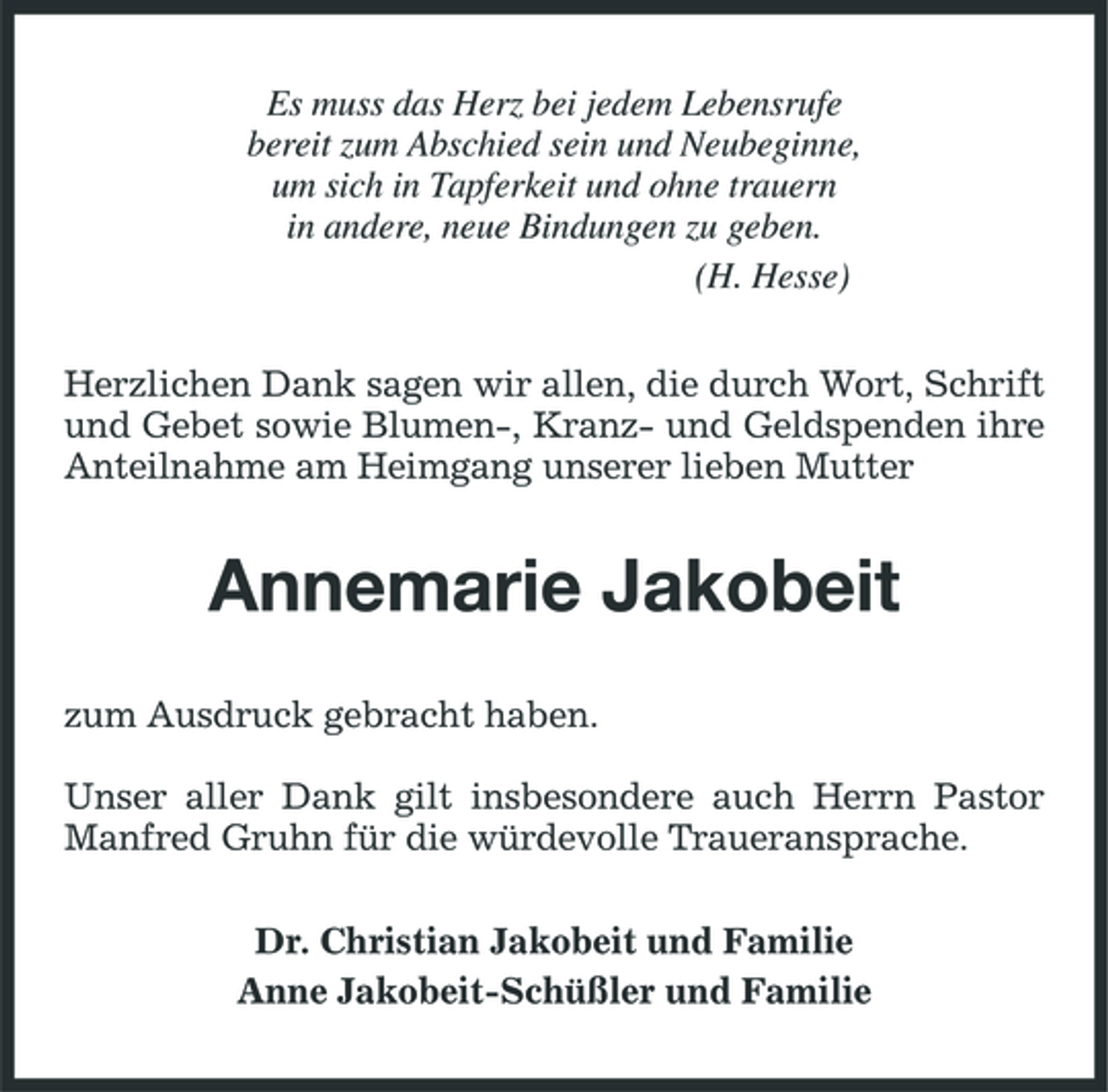 Es muss das Herz bei jedem Lebensrufe
bereit zum Abschied sein und Neubeginne,
um sich in Tapferkeit und ohne trauern
in andere, neue Bindungen zu geben.
(H. Hesse)

Herzlichen Dank sagen wir allen, die durch Wort, Schrift und Gebet sowie Blumen-, Kranz- und Geldspenden ihre Anteilnahme am Heimgang unserer lieben Mutter

Annemarie Jakobeit

zum Ausdruck gebracht haben.

Unser aller Dank gilt insbesondere auch Herrn Pastor Manfred Gruhn für die würdevolle Traueransprache.

Dr. Christian Jakobeit und Familie
Anne Jakobeit-Schüßler und Familie